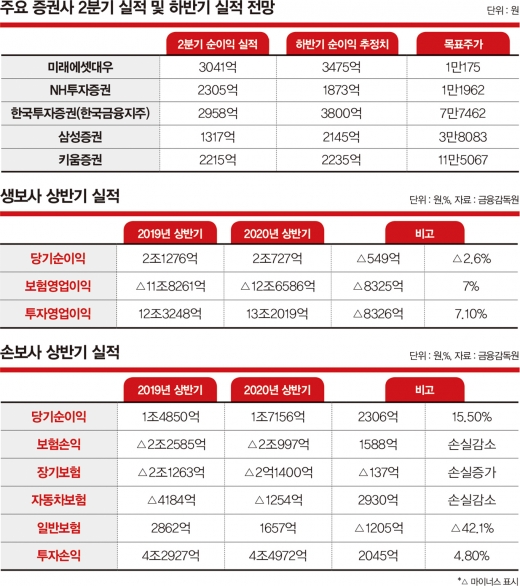 주요 증권사 2분기 실적 및 하반기 실적 전망

단위 : 원

| | 2분기 순이익 실적 | 하반기 순이익 추정치 | 목표주가 |
|---|---|---|---|
| 미래에셋대우 | 3041억 | 3475억 | 1만175 |
| NH투자증권 | 2305억 | 1873억 | 1만1962 |
| 한국투자증권(한국금융지주) | 2958억 | 3800억 | 7만7462 |
| 삼성증권 | 1317억 | 2145억 | 3만8083 |
| 키움증권 | 2215억 | 2235억 | 11만5067 |

생보사 상반기 실적

단위 : 원,%, 자료 : 금융감독원

| | 2019년 상반기 | 2020년 상반기 | 비고 | |
|---|---|---|---|---|
| 당기순이익 | 2조1276억 | 2조727억 | △549억 | △2.6% |
| 보험영업이익 | △11조8261억 | △12조6586억 | △8325억 | 7% |
| 투자영업이익 | 12조3248억 | 13조2019억 | △8326억 | 7.10% |

손보사 상반기 실적

단위 : 원,%, 자료 : 금융감독원

| | 2019년 상반기 | 2020년 상반기 | 비고 | |
|---|---|---|---|---|
| 당기순이익 | 1조4850억 | 1조7156억 | 2306억 | 15.50% |
| 보험손익 | △2조2585억 | △2조997억 | 1588억 | 손실감소 |
| 장기보험 | △2조1263억 | △2억1400억 | △137억 | 손실증가 |
| 자동차보험 | △4184억 | △1254억 | 2930억 | 손실감소 |
| 일반보험 | 2862억 | 1657억 | △1205억 | △42.1% |
| 투자손익 | 4조2927억 | 4조4972억 | 2045억 | 4.80% |

*△ 마이너스 표시